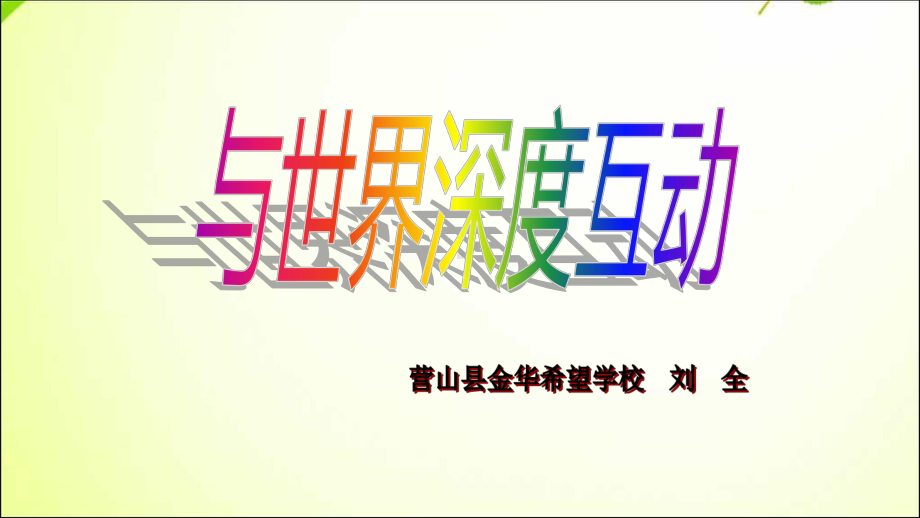 与世界深度互动

营山县金华希望学校　刘　全